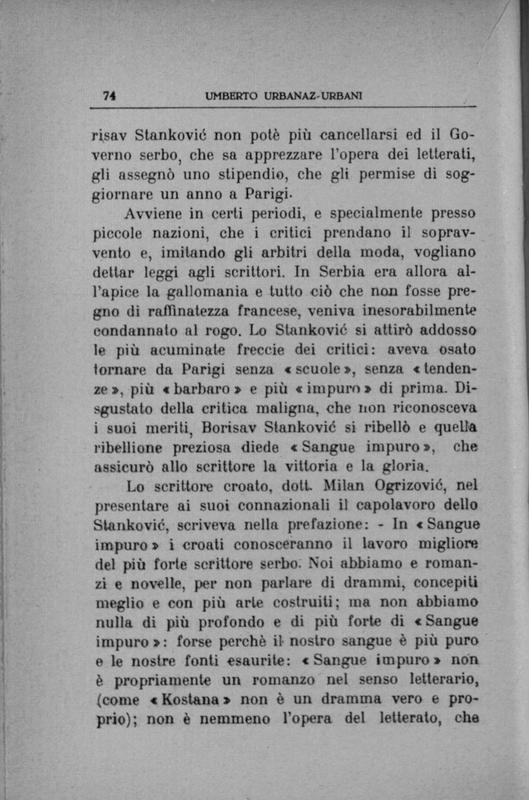 74 UMBERTO URBANAZ-URBANI

risav Stanković non potè più cancellarsi ed il Governo serbo, che sa apprezzare l'opera dei letterati, gli assegnò uno stipendio, che gli permise di soggiornare un anno a Parigi.

Avviene in certi periodi, e specialmente presso piccole nazioni, che i critici prendano il sopravvento e, imitando gli arbitri della moda, vogliano dettar leggi agli scrittori. In Serbia era allora all'apice la gallomania e tutto ciò che non fosse pregno di raffinatezza francese, veniva inesorabilmente condannato al rogo. Lo Stanković si attirò addosso le più acuminate freccie dei critici: aveva osato tornare da Parigi senza «scuole», senza «tendenze», più «barbaro» e più «impuro» di prima. Disgustato della critica maligna, che non riconosceva i suoi meriti, Borisav Stanković si ribellò e quella ribellione preziosa diede «Sangue impuro», che assicurò allo scrittore la vittoria e la gloria.

Lo scrittore croato, dott. Milan Ogrizović, nel presentare ai suoi connazionali il capolavoro dello Stanković, scriveva nella prefazione: - In «Sangue impuro» i croati conosceranno il lavoro migliore del più forte scrittore serbo. Noi abbiamo e romanzi e novelle, per non parlare di drammi, concepiti meglio e con più arte costruiti; ma non abbiamo nulla di più profondo e di più forte di «Sangue impuro»: forse perchè il nostro sangue è più puro e le nostre fonti esaurite: «Sangue impuro» non è propriamente un romanzo nel senso letterario, (come «Kostana» non è un dramma vero e proprio); non è nemmeno l'opera del letterato, che